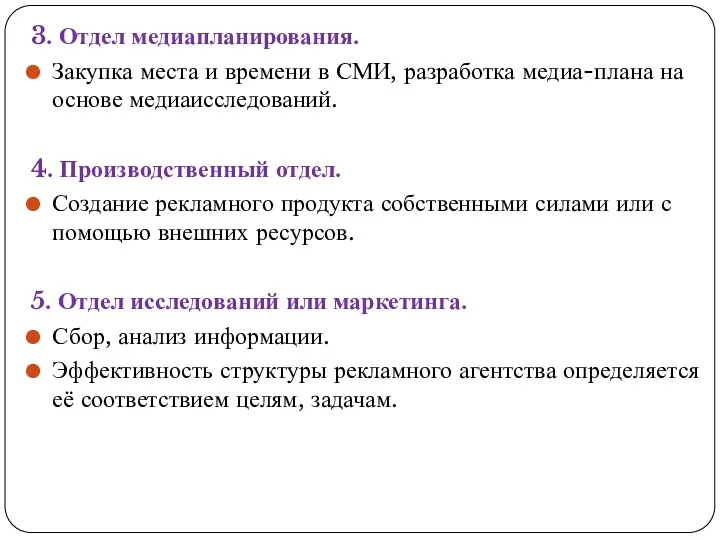 3. Отдел медиапланирования.

Закупка места и времени в СМИ, разработка медиа-плана на основе медиаисследований.

4. Производственный отдел.

Создание рекламного продукта собственными силами или с помощью внешних ресурсов.

5. Отдел исследований или маркетинга.

Сбор, анализ информации.

Эффективность структуры рекламного агентства определяется её соответствием целям, задачам.